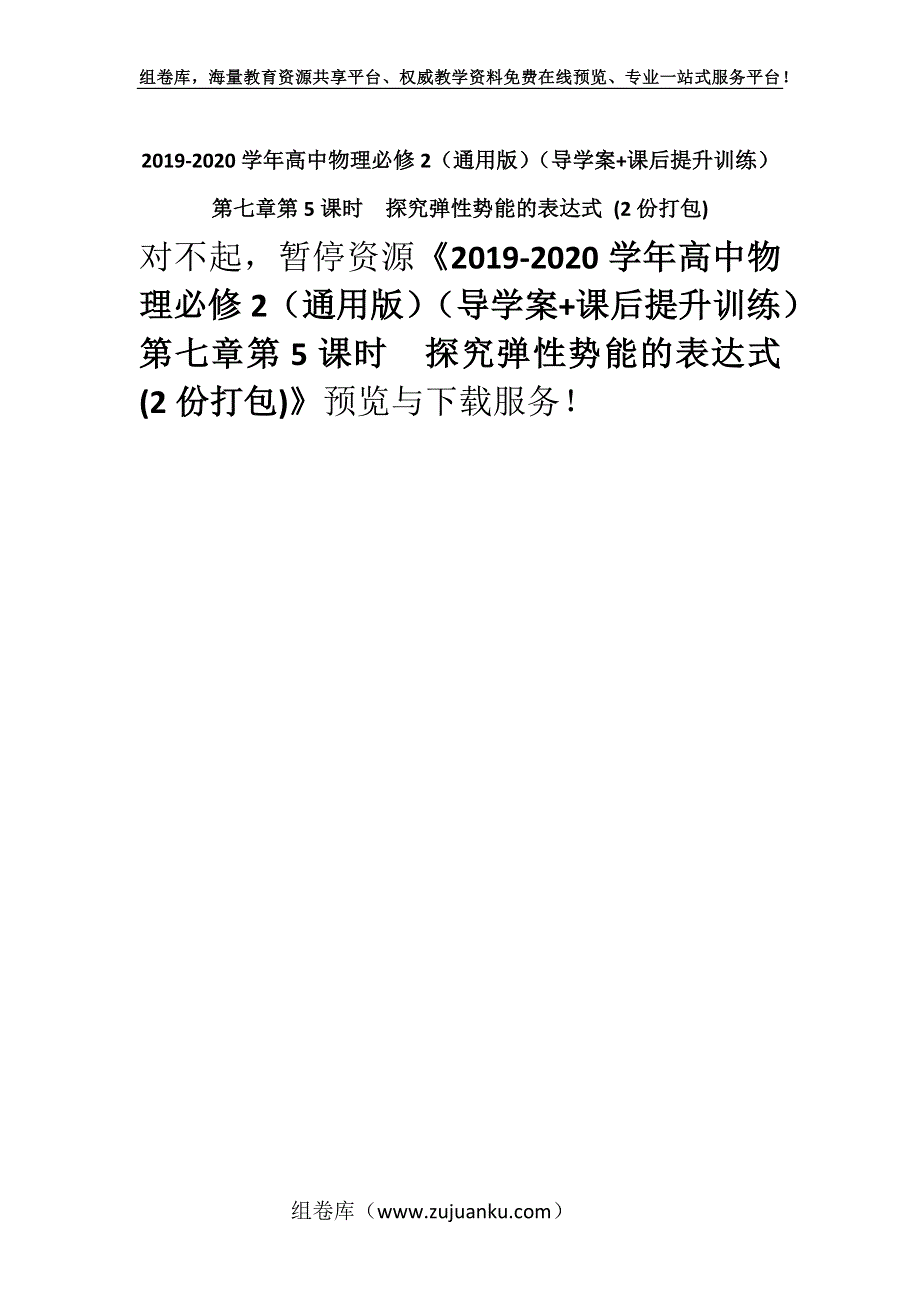 组卷库，海量教育资源共享平台、权威教学资料免费在线预览、专业一站式服务平台！

2019-2020 学年高中物理必修 2（通用版）（导学案+课后提升训练）

第七章第 5 课时　探究弹性势能的表达式 (2 份打包)

对不起，暂停资源《2019-2020 学年高中物理必修 2（通用版）（导学案+课后提升训练）第七章第 5 课时　探究弹性势能的表达式 (2 份打包)》预览与下载服务！

组卷库（www.zujuanku.com）